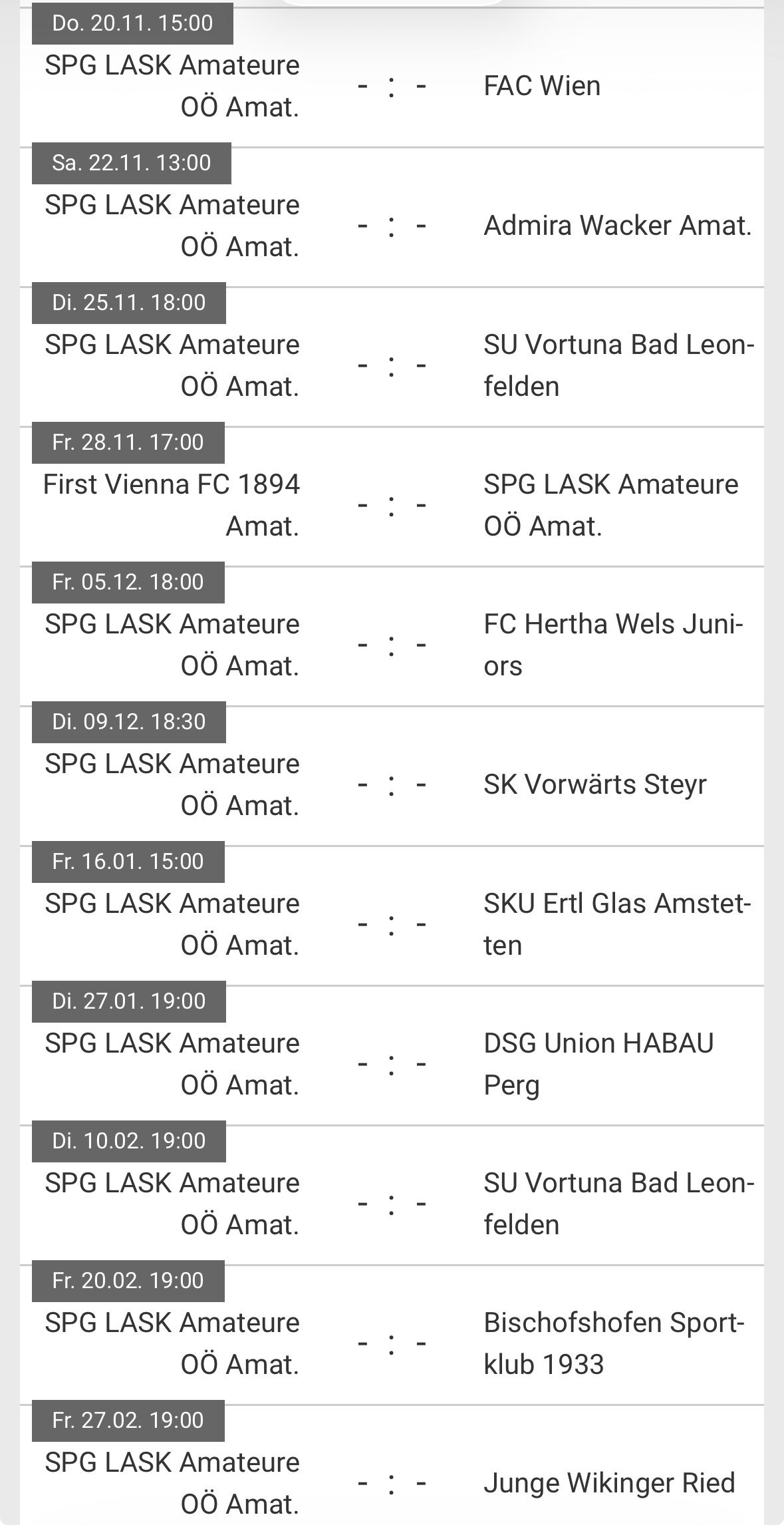 Do. 20.11. 15:00
SPG LASK Amateure OÖ Amat. - : - FAC Wien

Sa. 22.11. 13:00
SPG LASK Amateure OÖ Amat. - : - Admira Wacker Amat.

Di. 25.11. 18:00
SPG LASK Amateure OÖ Amat. - : - SU Vortuna Bad Leonfelden

Fr. 28.11. 17:00
First Vienna FC 1894 Amat. - : - SPG LASK Amateure OÖ Amat.

Fr. 05.12. 18:00
SPG LASK Amateure OÖ Amat. - : - FC Hertha Wels Juniors

Di. 09.12. 18:30
SPG LASK Amateure OÖ Amat. - : - SK Vorwärts Steyr

Fr. 16.01. 15:00
SPG LASK Amateure OÖ Amat. - : - SKU Ertl Glas Amstetten

Di. 27.01. 19:00
SPG LASK Amateure OÖ Amat. - : - DSG Union HABAU Perg

Di. 10.02. 19:00
SPG LASK Amateure OÖ Amat. - : - SU Vortuna Bad Leonfelden

Fr. 20.02. 19:00
SPG LASK Amateure OÖ Amat. - : - Bischofshofen Sportklub 1933

Fr. 27.02. 19:00
SPG LASK Amateure OÖ Amat. - : - Junge Wikinger Ried